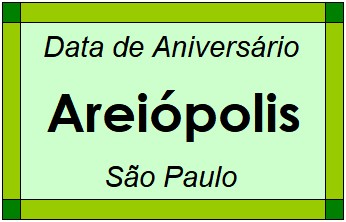 Data de Aniversário

Areiópolis

São Paulo